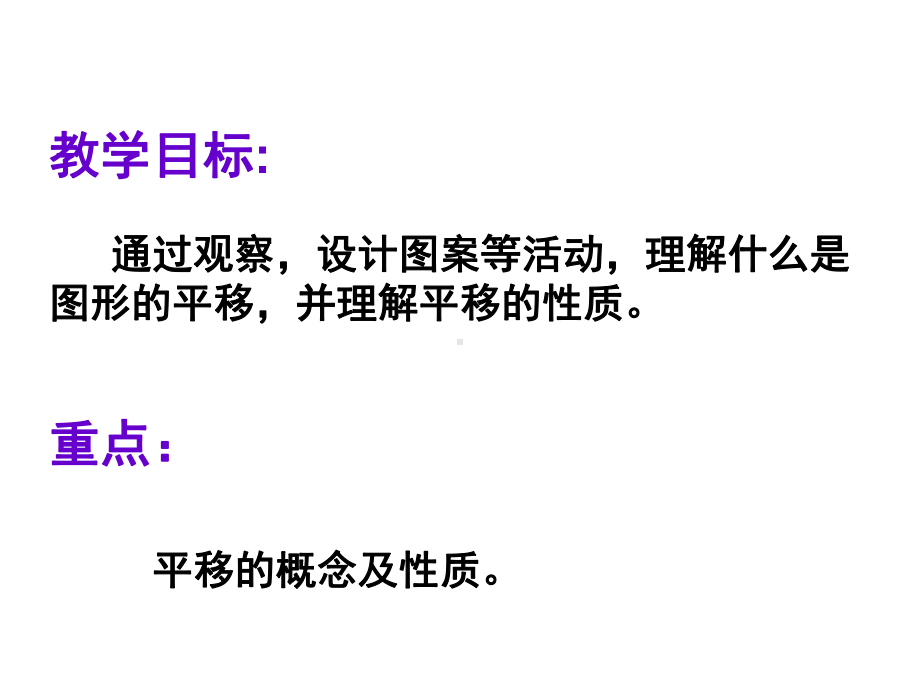 教学目标:

通过观察，设计图案等活动，理解什么是图形的平移，并理解平移的性质。

重点：

平移的概念及性质。